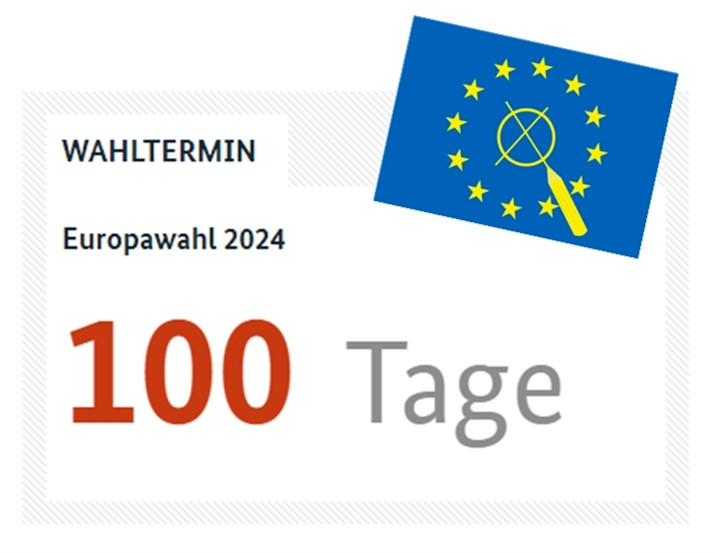 WAHLTERMIN

Europawahl 2024

100 Tage